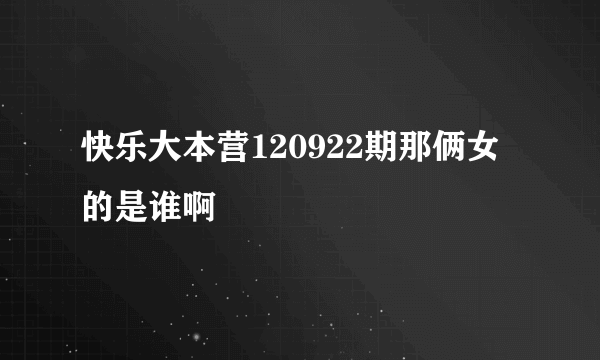 快乐大本营120922期那俩女的是谁啊